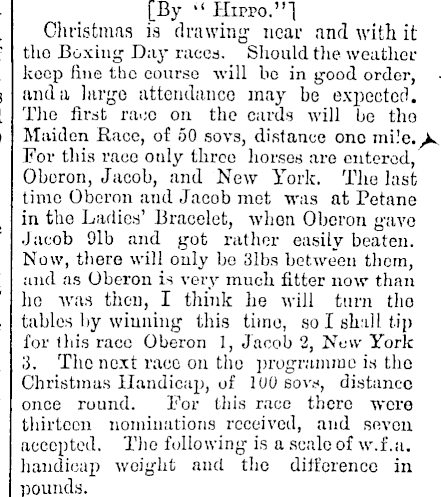 [By "Hippo."]

Christmas is drawing near and with it the Boxing Day races. Should the weather keep fine the course will be in good order, and a large attendance may be expected. The first race on the cards will be the Maiden Race, of 50 sovs, distance one mile. For this race only three horses are entered, Oberon, Jacob, and New York. The last time Oberon and Jacob met was at Petane in the Ladies' Bracelet, when Oberon gave Jacob 9lb and got rather easily beaten. Now, there will only be 3lbs between them, and as Oberon is very much fitter now than he was then, I think he will turn the tables by winning this time, so I shall tip for this race Oberon 1, Jacob 2, New York 3. The next race on the programme is the Christmas Handicap, of 100 sovs, distance once round. For this race there were thirteen nominations received, and seven accepted. The following is a scale of w.f.a. handicap weight and the difference in pounds.